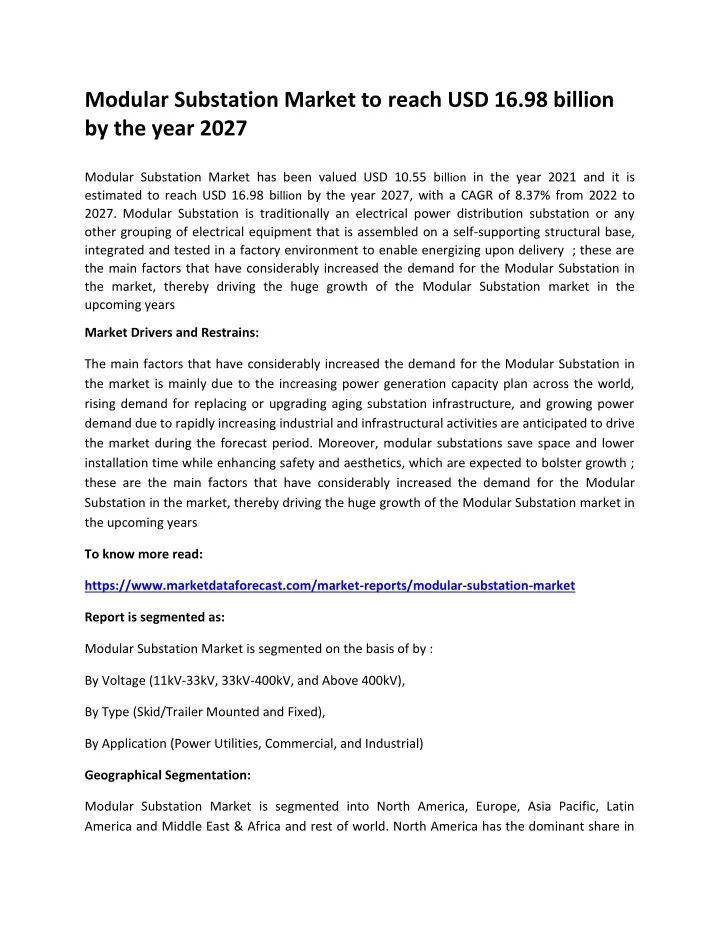 Modular Substation Market to reach USD 16.98 billion by the year 2027

Modular Substation Market has been valued USD 10.55 billion in the year 2021 and it is estimated to reach USD 16.98 billion by the year 2027, with a CAGR of 8.37% from 2022 to 2027. Modular Substation is traditionally an electrical power distribution substation or any other grouping of electrical equipment that is assembled on a self-supporting structural base, integrated and tested in a factory environment to enable energizing upon delivery ; these are the main factors that have considerably increased the demand for the Modular Substation in the market, thereby driving the huge growth of the Modular Substation market in the upcoming years

Market Drivers and Restrains:

The main factors that have considerably increased the demand for the Modular Substation in the market is mainly due to the increasing power generation capacity plan across the world, rising demand for replacing or upgrading aging substation infrastructure, and growing power demand due to rapidly increasing industrial and infrastructural activities are anticipated to drive the market during the forecast period. Moreover, modular substations save space and lower installation time while enhancing safety and aesthetics, which are expected to bolster growth ; these are the main factors that have considerably increased the demand for the Modular Substation in the market, thereby driving the huge growth of the Modular Substation market in the upcoming years

To know more read:

https://www.marketdataforecast.com/market-reports/modular-substation-market

Report is segmented as:

Modular Substation Market is segmented on the basis of by :

By Voltage (11kV-33kV, 33kV-400kV, and Above 400kV),

By Type (Skid/Trailer Mounted and Fixed),

By Application (Power Utilities, Commercial, and Industrial)

Geographical Segmentation:

Modular Substation Market is segmented into North America, Europe, Asia Pacific, Latin America and Middle East & Africa and rest of world. North America has the dominant share in